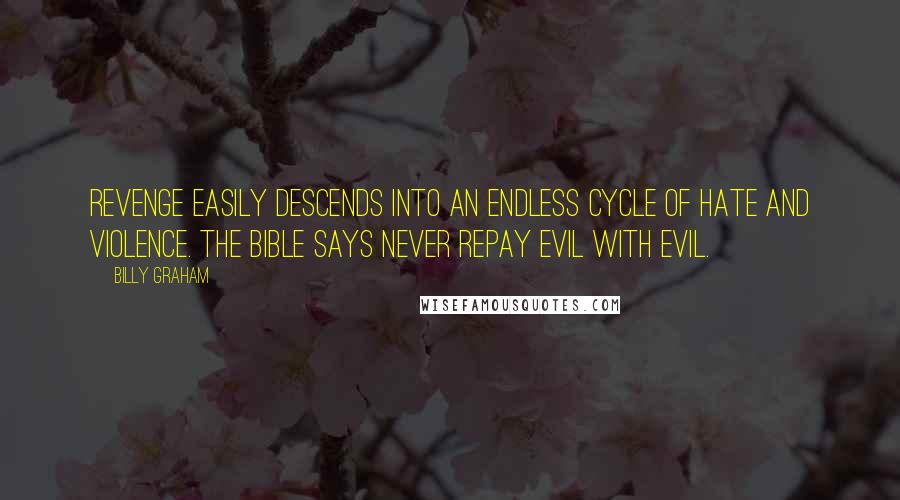 REVENGE EASILY DESCENDS INTO AN ENDLESS CYCLE OF HATE AND VIOLENCE. THE BIBLE SAYS NEVER REPAY EVIL WITH EVIL.

BILLY GRAHAM

WISEFAMOUSQUOTES.COM